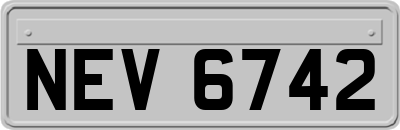 NEV 6742